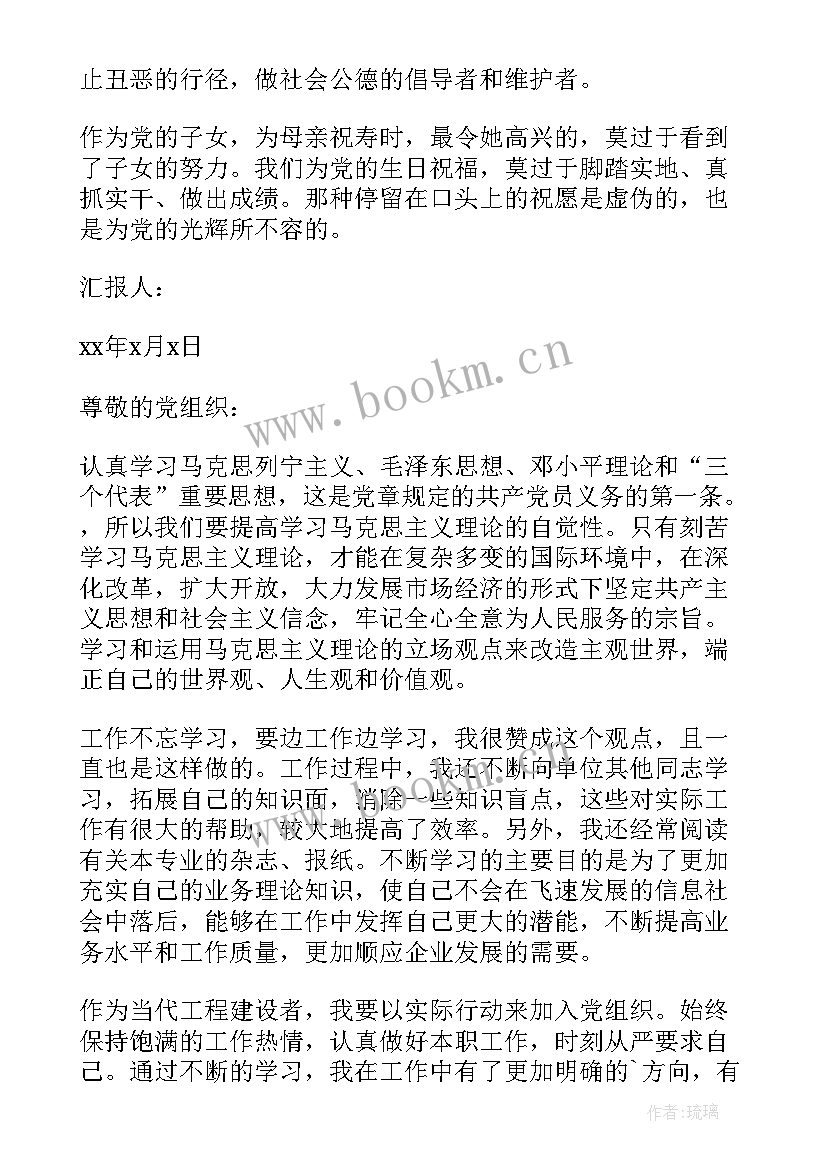 止丑恶的行径，做社会公德的倡导者和维护者。

作为党的子女，为母亲祝寿时，最令她高兴的，莫过于看到了子女的努力。我们为党的生日祝福，莫过于脚踏实地、真抓实干、做出成绩。那种停留在口头上的祝愿是虚伪的，也是为党的光辉所不容的。

汇报人：

xx年x月x日

www.bookm.cn

尊敬的党组织：

认真学习马克思列宁主义、毛泽东思想、邓小平理论和“三个代表”重要思想，这是党章规定的共产党员义务的第一条。，所以我们要提高学习马克思主义理论的自觉性。只有刻苦学习马克思主义理论，才能在复杂多变的国际环境中，在深化改革，扩大开放，大力发展市场经济的形式下坚定共产主义思想和社会主义信念，牢记全心全意为人民服务的宗旨。学习和运用马克思主义理论的立场观点来改造主观世界，端正自己的世界观、人生观和价值观。

工作不忘学习，要边工作边学习，我很赞成这个观点，且一直也是这样做的。工作过程中，我还不断向单位其他同志学习，拓展自己的知识面，消除一些知识盲点，这些对实际工作有很大的帮助，较大地提高了效率。另外，我还经常阅读有关本专业的杂志、报纸。不断学习的主要目的是为了更加充实自己的业务理论知识，使自己不会在飞速发展的信息社会中落后，能够在工作中发挥自己更大的潜能，不断提高业务水平和工作质量，更加顺应企业发展的需要。

作为当代工程建设者，我要以实际行动来加入党组织。始终保持饱满的工作热情，认真做好本职工作，时刻从严要求自己。通过不断的学习，我在工作中有了更加明确的`方向，有

作者：琉璃